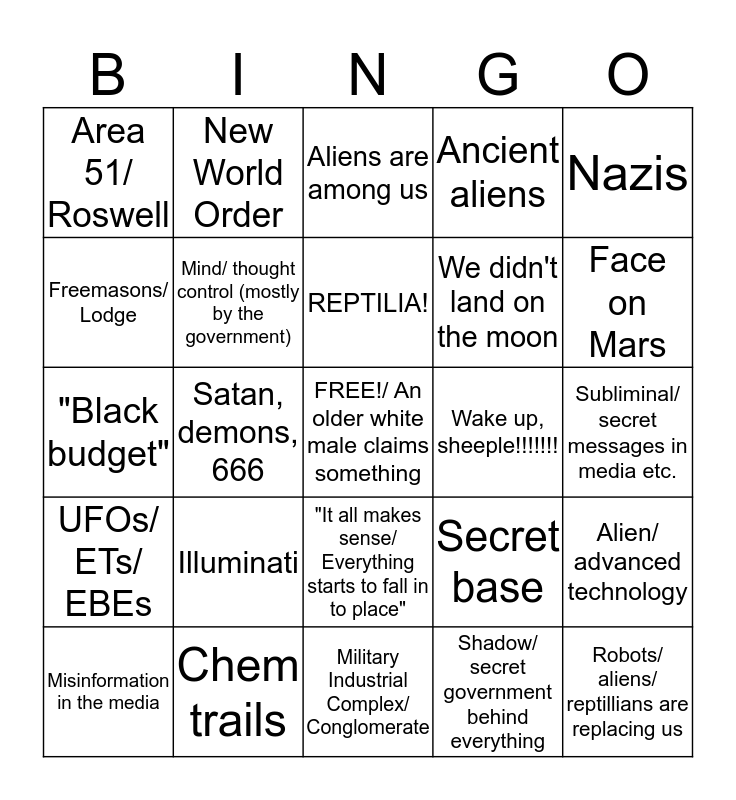 | B | I | N | G | O |
|---|---|---|---|---|
| Area 51/ Roswell | New World Order | Aliens are among us | Ancient aliens | Nazis |
| Freemasons/ Lodge | Mind/ thought control (mostly by the government) | REPTILIA! | We didn't land on the moon | Face on Mars |
| "Black budget" | Satan, demons, 666 | FREE!/ An older white male claims something | Wake up, sheeple!!!!!!! | Subliminal/ secret messages in media etc. |
| UFOs/ ETs/ EBEs | Illuminati | "It all makes sense/ Everything starts to fall in to place" | Secret base | Alien/ advanced technology |
| Misinformation in the media | Chem trails | Military Industrial Complex/ Conglomerate | Shadow/ secret government behind everything | Robots/ aliens/ reptillians are replacing us |